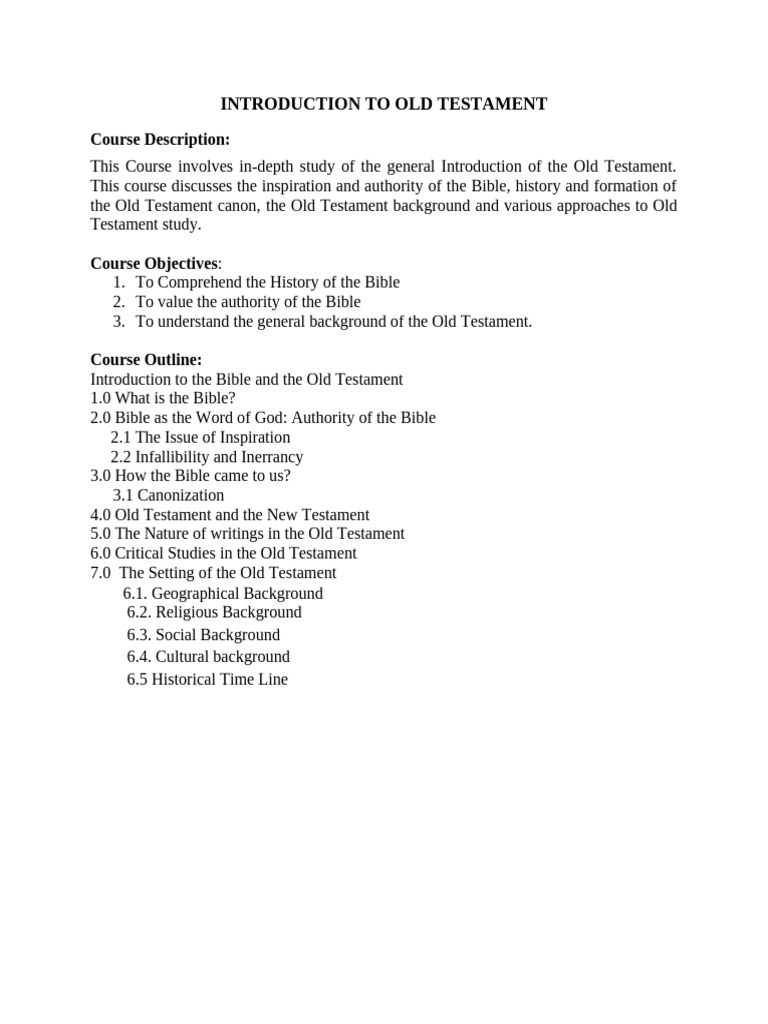 INTRODUCTION TO OLD TESTAMENT

Course Description:

This Course involves in-depth study of the general Introduction of the Old Testament. This course discusses the inspiration and authority of the Bible, history and formation of the Old Testament canon, the Old Testament background and various approaches to Old Testament study.

Course Objectives:
1. To Comprehend the History of the Bible
2. To value the authority of the Bible
3. To understand the general background of the Old Testament.

Course Outline:
Introduction to the Bible and the Old Testament
1.0 What is the Bible?
2.0 Bible as the Word of God: Authority of the Bible
2.1 The Issue of Inspiration
2.2 Infallibility and Inerrancy
3.0 How the Bible came to us?
3.1 Canonization
4.0 Old Testament and the New Testament
5.0 The Nature of writings in the Old Testament
6.0 Critical Studies in the Old Testament
7.0 The Setting of the Old Testament
6.1. Geographical Background
6.2. Religious Background
6.3. Social Background
6.4. Cultural background
6.5 Historical Time Line